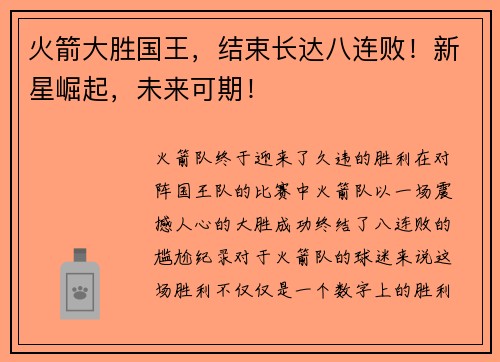 火箭大胜国王，结束长达八连败！新星崛起，未来可期！

火箭队终于迎来了久违的胜利在对阵国王队的比赛中火箭队以一场震撼人心的大胜成功终结了八连败的尴尬纪录对于火箭队的球迷来说这场胜利不仅仅是一个数字上的胜利